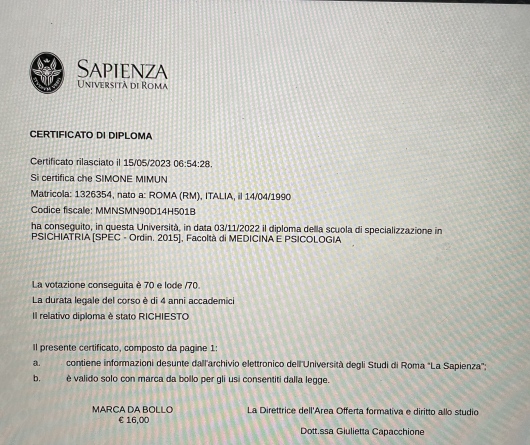 SAPIENZA
UNIVERSITÀ DI ROMA

CERTIFICATO DI DIPLOMA

Certificato rilasciato il 15/05/2023 06:54:28.

Si certifica che SIMONE MIMUN

Matricola: 1326354, nato a: ROMA (RM), ITALIA, il 14/04/1990

Codice fiscale: MMNSMN90D14H501B

ha conseguito, in questa Università, in data 03/11/2022 il diploma della scuola di specializzazione in PSICHIATRIA [SPEC - Ordin. 2015], Facoltà di MEDICINA E PSICOLOGIA

La votazione conseguita è 70 e lode /70.

La durata legale del corso è di 4 anni accademici

Il relativo diploma è stato RICHIESTO

Il presente certificato, composto da pagine 1:

a. contiene informazioni desunte dall'archivio elettronico dell'Università degli Studi di Roma "La Sapienza";

b. è valido solo con marca da bollo per gli usi consentiti dalla legge.

MARCA DA BOLLO
€ 16,00

La Direttrice dell'Area Offerta formativa e diritto allo studio

Dott.ssa Giulietta Capacchione